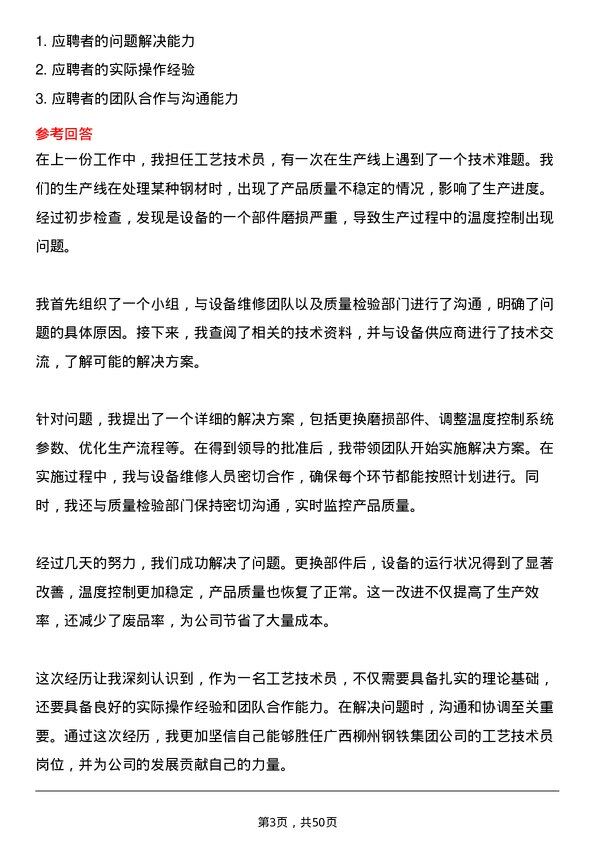 1. 应聘者的问题解决能力
2. 应聘者的实际操作经验
3. 应聘者的团队合作与沟通能力

参考回答
在上一份工作中，我担任工艺技术员，有一次在生产线上遇到了一个技术难题。我们的生产线在处理某种钢材时，出现了产品质量不稳定的情况，影响了生产进度。经过初步检查，发现是设备的一个部件磨损严重，导致生产过程中的温度控制出现问题。

我首先组织了一个小组，与设备维修团队以及质量检验部门进行了沟通，明确了问题的具体原因。接下来，我查阅了相关的技术资料，并与设备供应商进行了技术交流，了解可能的解决方案。

针对问题，我提出了一个详细的解决方案，包括更换磨损部件、调整温度控制系统参数、优化生产流程等。在得到领导的批准后，我带领团队开始实施解决方案。在实施过程中，我与设备维修人员密切合作，确保每个环节都能按照计划进行。同时，我还与质量检验部门保持密切沟通，实时监控产品质量。

经过几天的努力，我们成功解决了问题。更换部件后，设备的运行状况得到了显著改善，温度控制更加稳定，产品质量也恢复了正常。这一改进不仅提高了生产效率，还减少了废品率，为公司节省了大量成本。

这次经历让我深刻认识到，作为一名工艺技术员，不仅需要具备扎实的理论基础，还要具备良好的实际操作经验和团队合作能力。在解决问题时，沟通和协调至关重要。通过这次经历，我更加坚信自己能够胜任广西柳州钢铁集团公司的工艺技术员岗位，并为公司的发展贡献自己的力量。

第3页，共50页